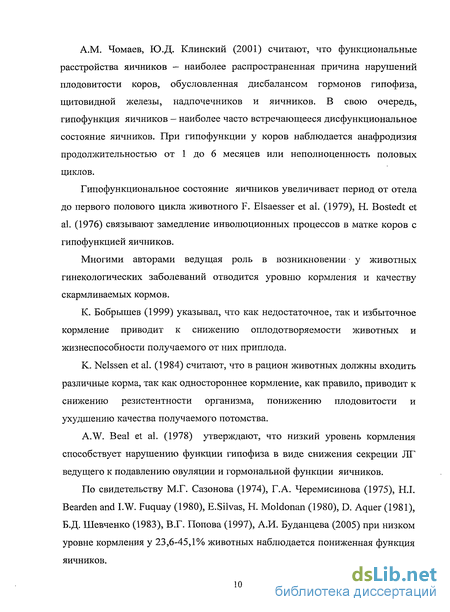 А.М. Чомаев, Ю.Д. Клинский (2001) считают, что функциональные расстройства яичников – наиболее распространенная причина нарушений плодовитости коров, обусловленная дисбалансом гормонов гипофиза, щитовидной железы, надпочечников и яичников. В свою очередь, гипофункция яичников – наиболее часто встречающееся дисфункциональное состояние яичников. При гипофункции у коров наблюдается анафродизия продолжительностью от 1 до 6 месяцев или неполноценность половых циклов.

Гипофункциональное состояние яичников увеличивает период от отела до первого полового цикла животного F. Elsaesser et al. (1979), H. Bostedt et al. (1976) связывают замедление инволюционных процессов в матке коров с гипофункцией яичников.

Многими авторами ведущая роль в возникновении у животных гинекологических заболеваний отводится уровню кормления и качеству скармливаемых кормов.

К. Бобрышев (1999) указывал, что как недостаточное, так и избыточное кормление приводит к снижению оплодотворяемости животных и жизнеспособности получаемого от них приплода.

K. Nelssen et al. (1984) считают, что в рацион животных должны входить различные корма, так как одностороннее кормление, как правило, приводит к снижению резистентности организма, понижению плодовитости и ухудшению качества получаемого потомства.

A.W. Beal et al. (1978) утверждают, что низкий уровень кормления способствует нарушению функции гипофиза в виде снижения секреции ЛГ ведущего к подавлению овуляции и гормональной функции яичников.

По свидетельству М.Г. Сазонова (1974), Г.А. Черемисинова (1975), H.I. Bearden and I.W. Fuquay (1980), E.Silvas, H. Moldonan (1980), D. Aquer (1981), Б.Д. Шевченко (1983), В.Г. Попова (1997), А.И. Буданцева (2005) при низком уровне кормления у 23,6-45,1% животных наблюдается пониженная функция яичников.

10

dsLib.net
библиотека диссертаций